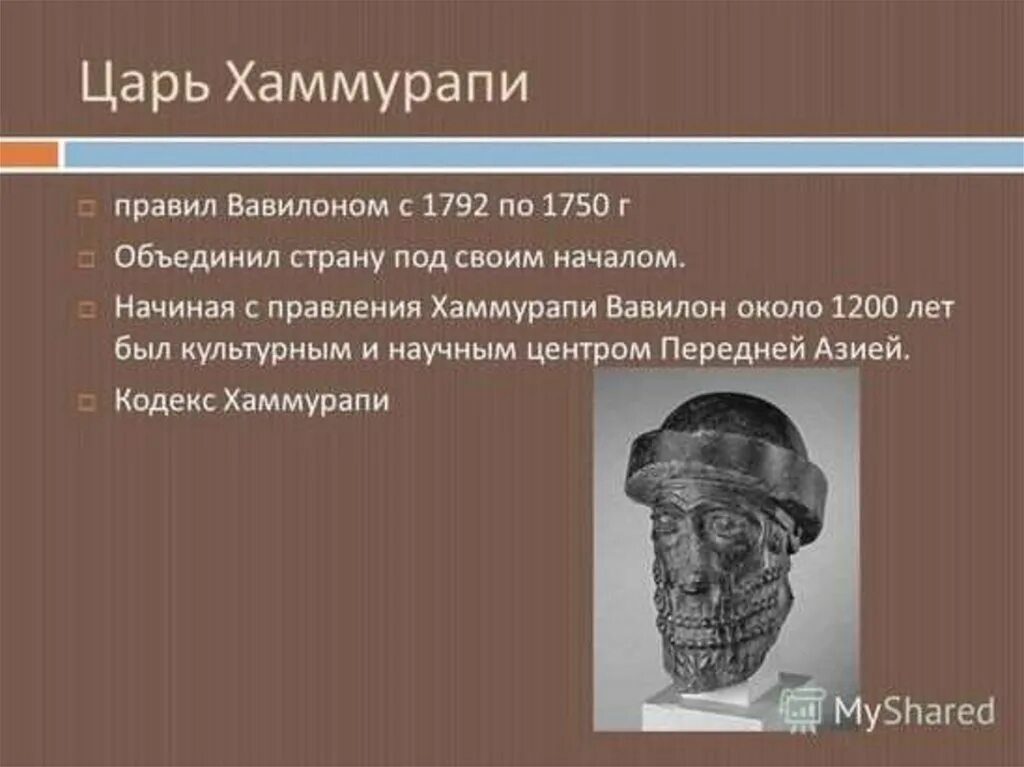 Царь Хаммурапи

правил Вавилоном с 1792 по 1750 г

Объединил страну под своим началом.

Начиная с правления Хаммурапи Вавилон около 1200 лет был культурным и научным центром Передней Азией.

Кодекс Хаммурапи

MyShared